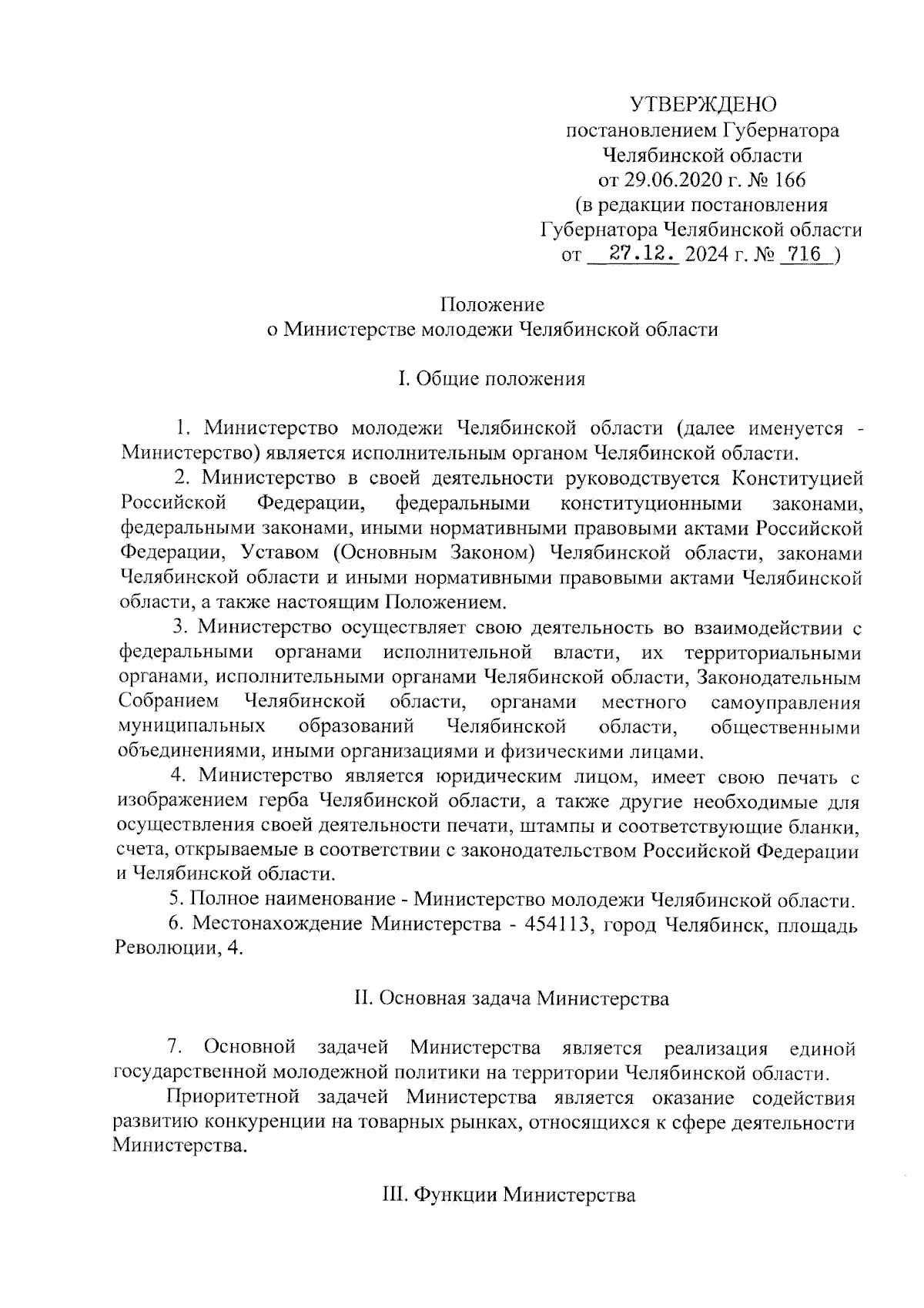 УТВЕРЖДЕНО
постановлением Губернатора
Челябинской области
от 29.06.2020 г. № 166
(в редакции постановления
Губернатора Челябинской области
от 27.12. 2024 г. № 716 )

Положение
о Министерстве молодежи Челябинской области

I. Общие положения

1. Министерство молодежи Челябинской области (далее именуется - Министерство) является исполнительным органом Челябинской области.

2. Министерство в своей деятельности руководствуется Конституцией Российской Федерации, федеральными конституционными законами, федеральными законами, иными нормативными правовыми актами Российской Федерации, Уставом (Основным Законом) Челябинской области, законами Челябинской области и иными нормативными правовыми актами Челябинской области, а также настоящим Положением.

3. Министерство осуществляет свою деятельность во взаимодействии с федеральными органами исполнительной власти, их территориальными органами, исполнительными органами Челябинской области, Законодательным Собранием Челябинской области, органами местного самоуправления муниципальных образований Челябинской области, общественными объединениями, иными организациями и физическими лицами.

4. Министерство является юридическим лицом, имеет свою печать с изображением герба Челябинской области, а также другие необходимые для осуществления своей деятельности печати, штампы и соответствующие бланки, счета, открываемые в соответствии с законодательством Российской Федерации и Челябинской области.

5. Полное наименование - Министерство молодежи Челябинской области.

6. Местонахождение Министерства - 454113, город Челябинск, площадь Революции, 4.

II. Основная задача Министерства

7. Основной задачей Министерства является реализация единой государственной молодежной политики на территории Челябинской области.

Приоритетной задачей Министерства является оказание содействия развитию конкуренции на товарных рынках, относящихся к сфере деятельности Министерства.

III. Функции Министерства